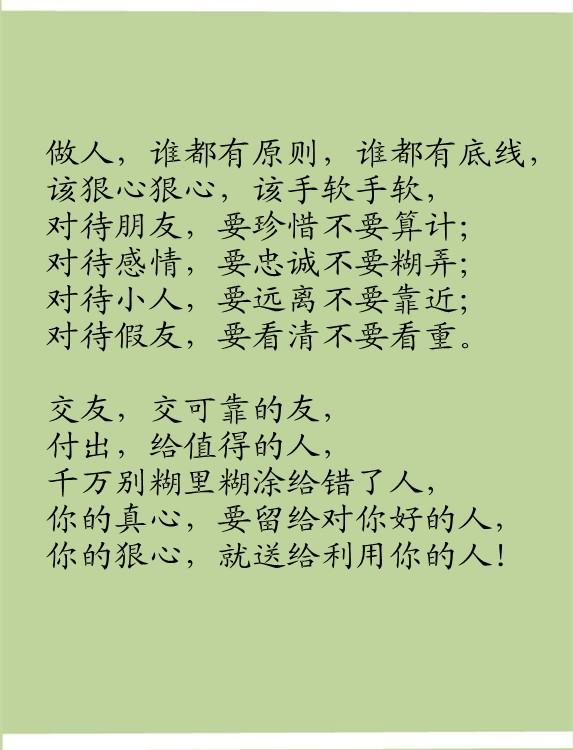 做人，谁都有原则，谁都有底线，
该狠心狠心，该手软手软，
对待朋友，要珍惜不要算计；
对待感情，要忠诚不要糊弄；
对待小人，要远离不要靠近；
对待假友，要看清不要看重。

交友，交可靠的友，
付出，给值得的人，
千万别糊里糊涂给错了人，
你的真心，要留给对你好的人，
你的狠心，就送给利用你的人！